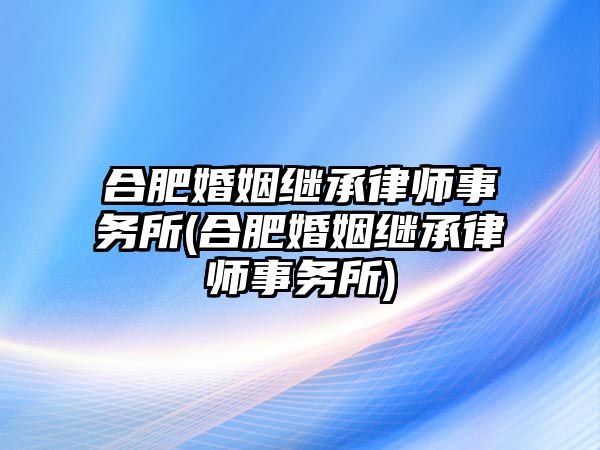 合肥婚姻继承律师事务所(合肥婚姻继承律师事务所)